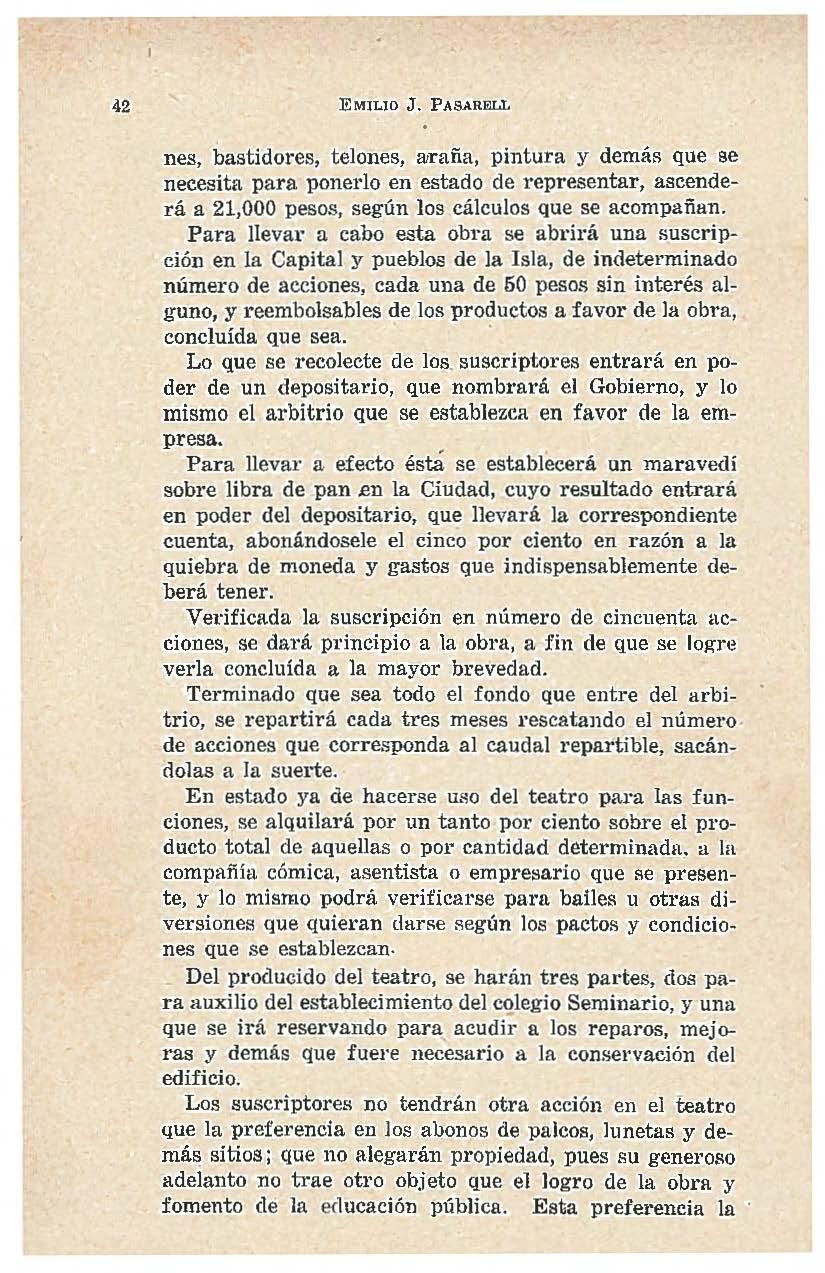 42 EMILIO J. PASARELL

nes, bastidores, telones, araña, pintura y demás que se necesita para ponerlo en estado de representar, ascenderá a 21,000 pesos, según los cálculos que se acompañan.

Para llevar a cabo esta obra se abrirá una suscripción en la Capital y pueblos de la Isla, de indeterminado número de acciones, cada una de 50 pesos sin interés alguno, y reembolsables de los productos a favor de la obra, concluída que sea.

Lo que se recolecte de los suscriptores entrará en poder de un depositario, que nombrará el Gobierno, y lo mismo el arbitrio que se establezca en favor de la empresa.

Para llevar a efecto ésta se establecerá un maravedí sobre libra de pan en la Ciudad, cuyo resultado entrará en poder del depositario, que llevará la correspondiente cuenta, abonándosele el cinco por ciento en razón a la quiebra de moneda y gastos que indispensablemente deberá tener.

Verificada la suscripción en número de cincuenta acciones, se dará principio a la obra, a fin de que se logre verla concluída a la mayor brevedad.

Terminado que sea todo el fondo que entre del arbitrio, se repartirá cada tres meses rescatando el número de acciones que corresponda al caudal repartible, sacándolas a la suerte.

En estado ya de hacerse uso del teatro para las funciones, se alquilará por un tanto por ciento sobre el producto total de aquellas o por cantidad determinada, a la compañía cómica, asentista o empresario que se presente, y lo mismo podrá verificarse para bailes u otras diversiones que quieran darse según los pactos y condiciones que se establezcan.

Del producido del teatro, se harán tres partes, dos para auxilio del establecimiento del colegio Seminario, y una que se irá reservando para acudir a los reparos, mejoras y demás que fuere necesario a la conservación del edificio.

Los suscriptores no tendrán otra acción en el teatro que la preferencia en los abonos de palcos, lunetas y demás sitios; que no alegarán propiedad, pues su generoso adelanto no trae otro objeto que el logro de la obra y fomento de la educación pública. Esta preferencia la